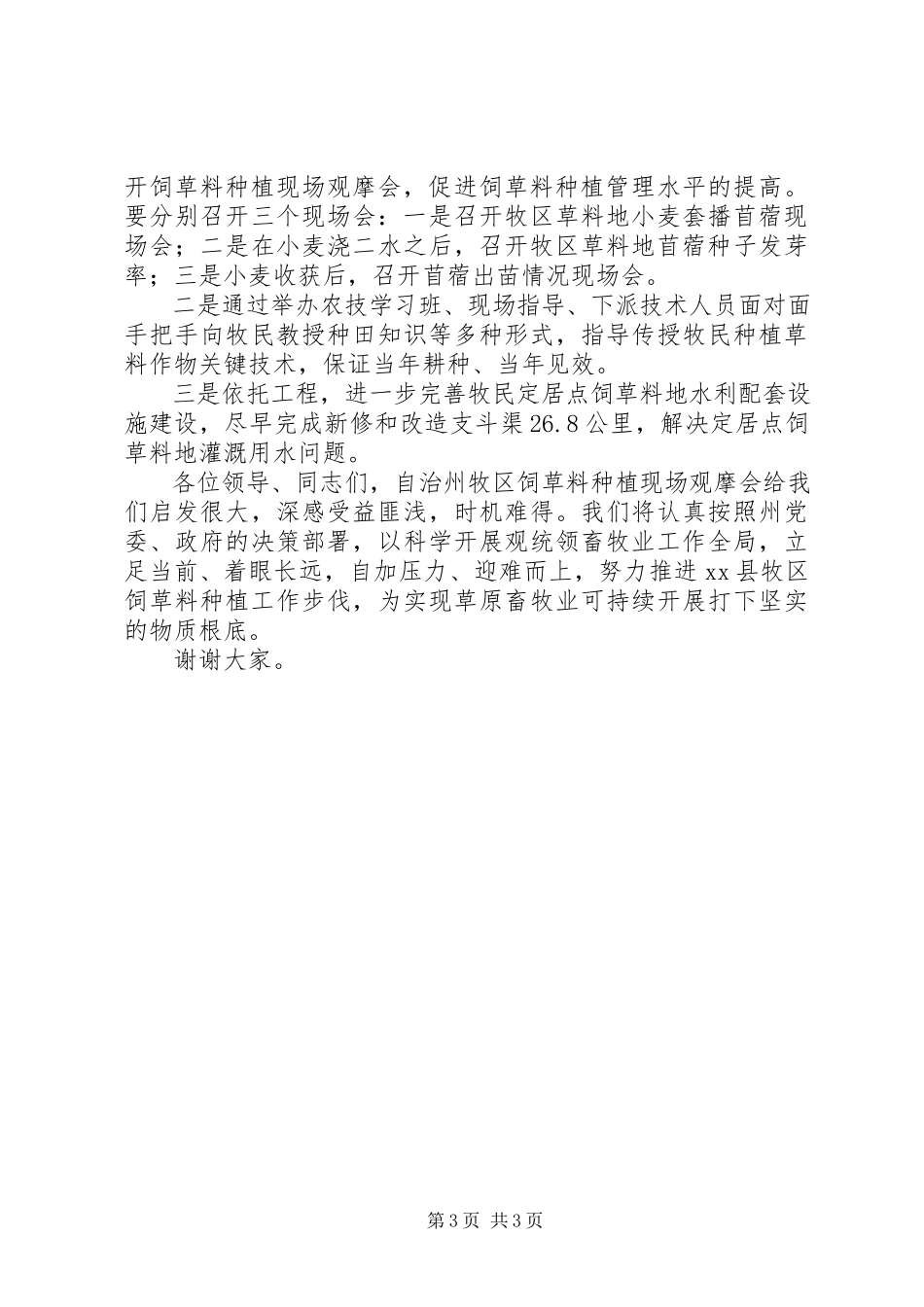 开饲草料种植现场观摩会，促进饲草料种植管理水平的提高。要分别召开三个现场会：一是召开牧区草料地小麦套播苜蓿现场会；二是在小麦浇二水之后，召开牧区草料地苜蓿种子发芽率；三是小麦收获后，召开苜蓿出苗情况现场会。

二是通过举办农技学习班、现场指导、下派技术人员面对面手把手向牧民教授种田知识等多种形式，指导传授牧民种植草料作物关键技术，保证当年耕种、当年见效。

三是依托工程，进一步完善牧民定居点饲草料地水利配套设施建设，尽早完成新修和改造支斗渠26.8公里，解决定居点饲草料地灌溉用水问题。

各位领导、同志们，自治州牧区饲草料种植现场观摩会给我们启发很大，深感受益匪浅，时机难得。我们将认真按照州党委、政府的决策部署，以科学开展观统领畜牧业工作全局，立足当前、着眼长远，自加压力、迎难而上，努力推进xx县牧区饲草料种植工作步伐，为实现草原畜牧业可持续开展打下坚实的物质根底。

谢谢大家。

第3页 共3页